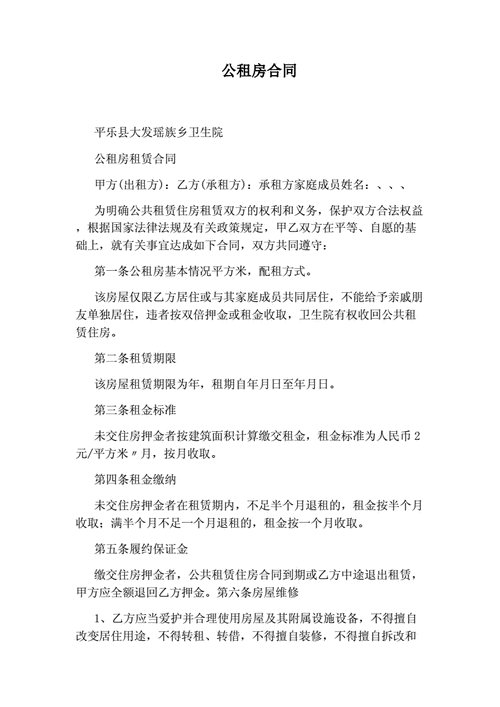 公租房合同

平乐县大发瑶族乡卫生院

公租房租赁合同

甲方(出租方)：乙方(承租方)：承租方家庭成员姓名：、、、

为明确公共租赁住房租赁双方的权利和义务，保护双方合法权益，根据国家法律法规及有关政策规定，甲乙双方在平等、自愿的基础上，就有关事宜达成如下合同，双方共同遵守：

第一条公租房基本情况平方米，配租方式。

该房屋仅限乙方居住或与其家庭成员共同居住，不能给予亲戚朋友单独居住，违者按双倍押金或租金收取，卫生院有权收回公共租赁住房。

第二条租赁期限

该房屋租赁期限为年，租期自年月日至年月日。

第三条租金标准

未交住房押金者按建筑面积计算缴交租金，租金标准为人民币2元/平方米〃月，按月收取。

第四条租金缴纳

未交住房押金者在租赁期内，不足半个月退租的，租金按半个月收取；满半个月不足一个月退租的，租金按一个月收取。

第五条履约保证金

缴交住房押金者，公共租赁住房合同到期或乙方中途退出租赁，甲方应全额退回乙方押金。第六条房屋维修

1、乙方应当爱护并合理使用房屋及其附属设施设备，不得擅自改变居住用途，不得转租、转借，不得擅自装修，不得擅自拆改和